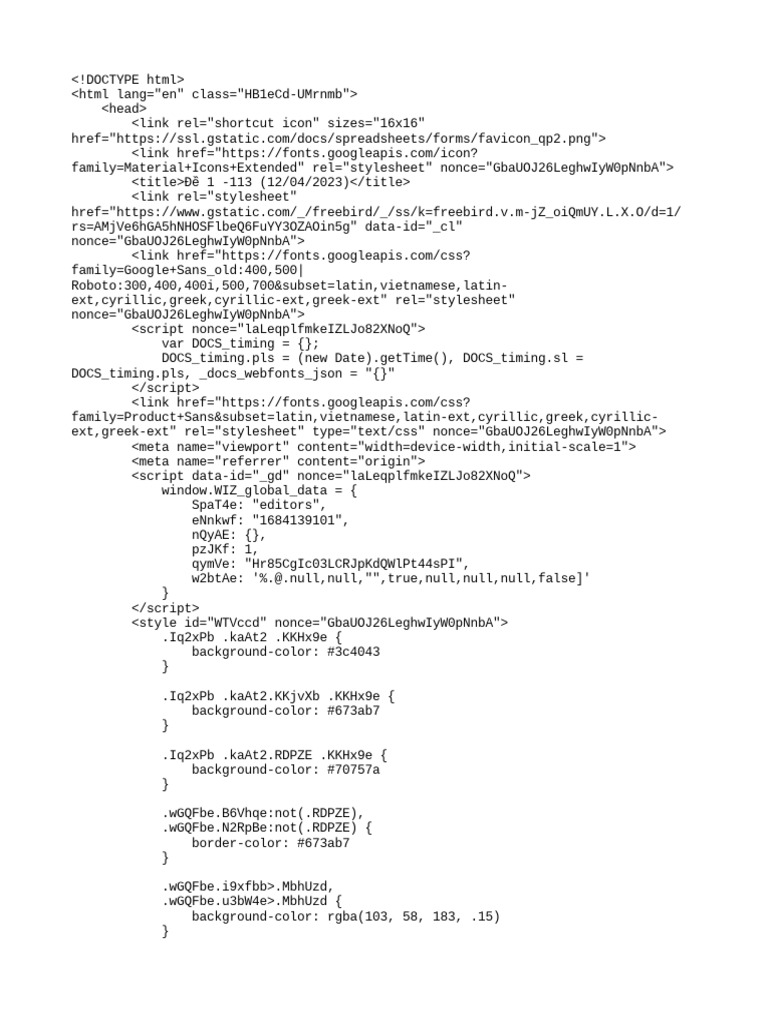 <!DOCTYPE html>
<html lang="en" class="HB1eCd-UMrnmb">
    <head>
        <link rel="shortcut icon" sizes="16x16" href="https://ssl.gstatic.com/docs/spreadsheets/forms/favicon_qp2.png">
        <link href="https://fonts.googleapis.com/icon?family=Material+Icons+Extended" rel="stylesheet" nonce="GbaUOJ26LeghwIyW0pNnbA">
        <title>Đề 1 -113 (12/04/2023)</title>
        <link rel="stylesheet" href="https://www.gstatic.com/_/freebird/_/ss/k=freebird.v.m-jZ_oiQmUY.L.X.O/d=1/rs=AMjVe6hGA5hNHOSFlbeQ6FuYY3OZAOin5g" data-id="_cl" nonce="GbaUOJ26LeghwIyW0pNnbA">
        <link href="https://fonts.googleapis.com/css?family=Google+Sans_old:400,500|Roboto:300,400,400i,500,700&subset=latin,vietnamese,latin-ext,cyrillic,greek,cyrillic-ext,greek-ext" rel="stylesheet" nonce="GbaUOJ26LeghwIyW0pNnbA">
        <script nonce="laLeqplfmkeIZLJo82XNoQ">
            var DOCS_timing = {};
            DOCS_timing.pls = (new Date).getTime(), DOCS_timing.sl = DOCS_timing.pls, _docs_webfonts_json = "{}"
        </script>
        <link href="https://fonts.googleapis.com/css?family=Product+Sans&subset=latin,vietnamese,latin-ext,cyrillic,greek,cyrillic-ext,greek-ext" rel="stylesheet" type="text/css" nonce="GbaUOJ26LeghwIyW0pNnbA">
        <meta name="viewport" content="width=device-width,initial-scale=1">
        <meta name="referrer" content="origin">
        <script data-id="_gd" nonce="laLeqplfmkeIZLJo82XNoQ">
            window.WIZ_global_data = {
                SpaT4e: "editors",
                eNnkwf: "1684139101",
                nQyAE: {},
                pzJKf: 1,
                qymVe: "Hr85CgIc03LCRJpKdQWlPt44sPI",
                w2btAe: '%.@.null,null,"",true,null,null,null,false]'
            }
        </script>
        <style id="WTVccd" nonce="GbaUOJ26LeghwIyW0pNnbA">
            .Iq2xPb .kaAt2 .KKHx9e {
                background-color: #3c4043
            }

            .Iq2xPb .kaAt2.KKjvXb .KKHx9e {
                background-color: #673ab7
            }

            .Iq2xPb .kaAt2.RDPZE .KKHx9e {
                background-color: #70757a
            }

            .wGQFbe.B6Vhqe:not(.RDPZE),
            .wGQFbe.N2RpBe:not(.RDPZE) {
                border-color: #673ab7
            }

            .wGQFbe.i9xfbb>.MbhUzd,
            .wGQFbe.u3bW4e>.MbhUzd {
                background-color: rgba(103, 58, 183, .15)
            }